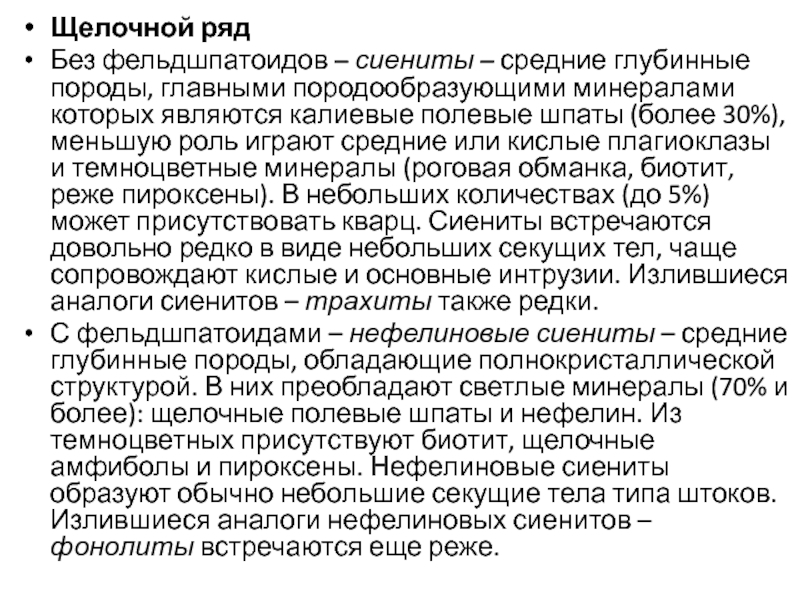 • Щелочной ряд

• Без фельдшпатоидов – сиениты – средние глубинные породы, главными породообразующими минералами которых являются калиевые полевые шпаты (более 30%), меньшую роль играют средние или кислые плагиоклазы и темноцветные минералы (роговая обманка, биотит, реже пироксены). В небольших количествах (до 5%) может присутствовать кварц. Сиениты встречаются довольно редко в виде небольших секущих тел, чаще сопровождают кислые и основные интрузии. Излившиеся аналоги сиенитов – трахиты также редки.

• С фельдшпатоидами – нефелиновые сиениты – средние глубинные породы, обладающие полнокристаллической структурой. В них преобладают светлые минералы (70% и более): щелочные полевые шпаты и нефелин. Из темноцветных присутствуют биотит, щелочные амфиболы и пироксены. Нефелиновые сиениты образуют обычно небольшие секущие тела типа штоков. Излившиеся аналоги нефелиновых сиенитов – фонолиты встречаются еще реже.